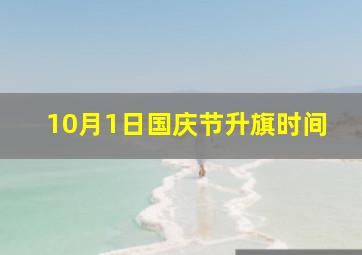 10月1日国庆节升旗时间